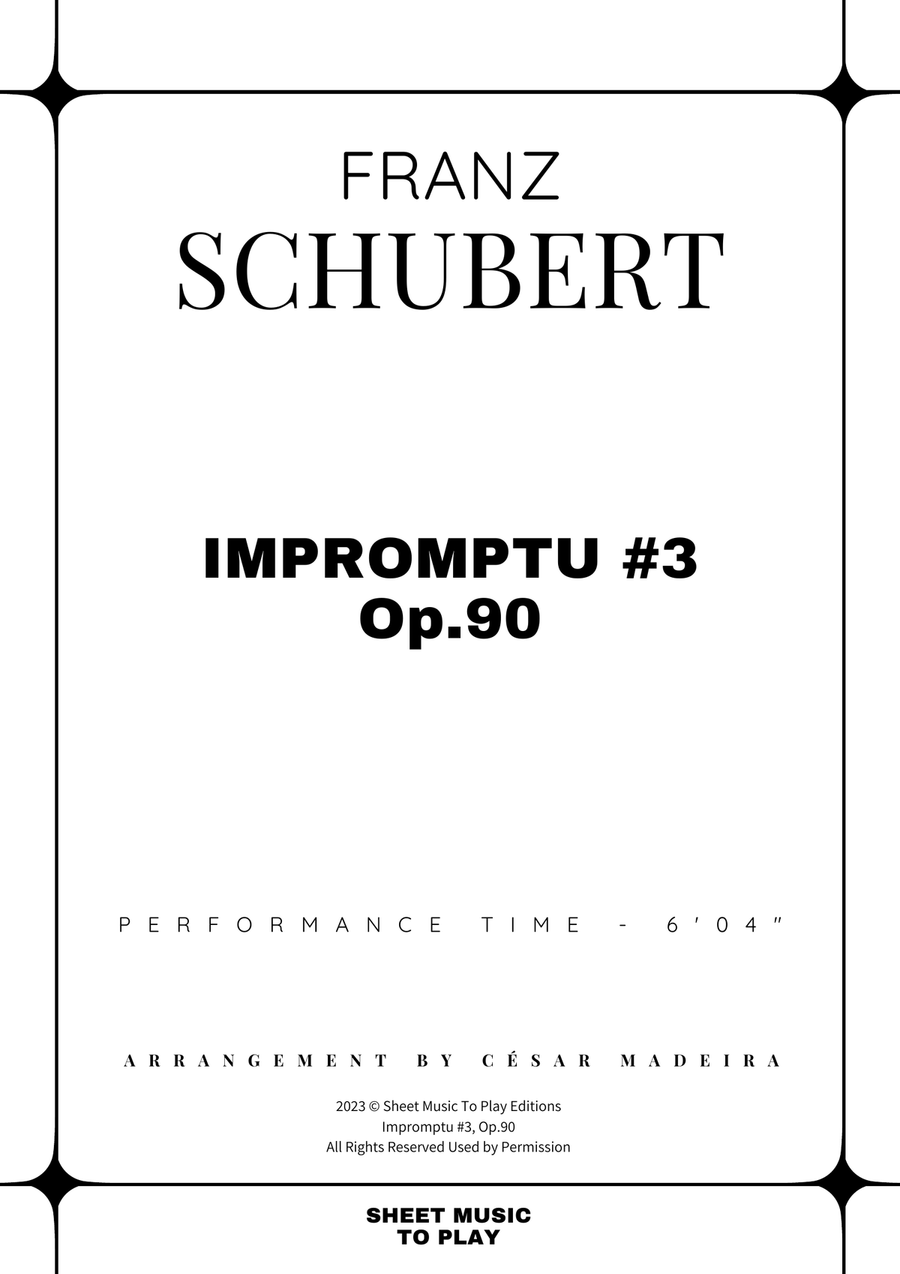 FRANZ
SCHUBERT

IMPROMPTU #3
Op.90

PERFORMANCE TIME - 6'04"

ARRANGEMENT BY CÉSAR MADEIRA

2023 © Sheet Music To Play Editions
Impromptu #3, Op.90
All Rights Reserved Used by Permission

SHEET MUSIC
TO PLAY